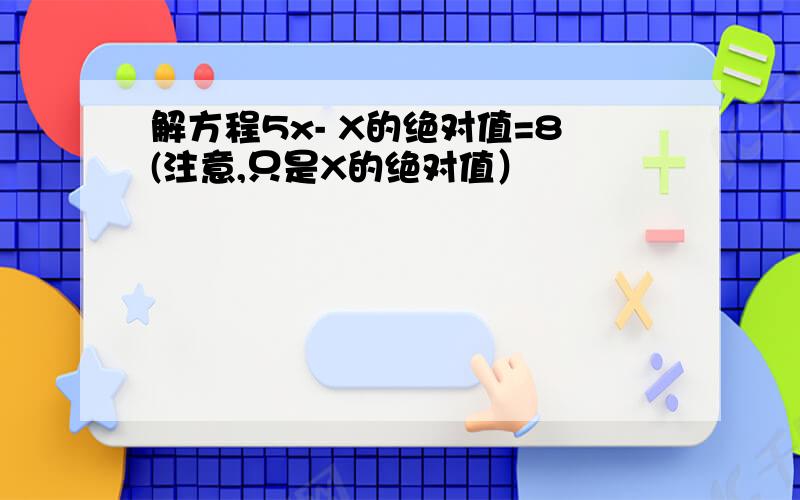 解方程5x- X的绝对值=8
(注意,只是X的绝对值)